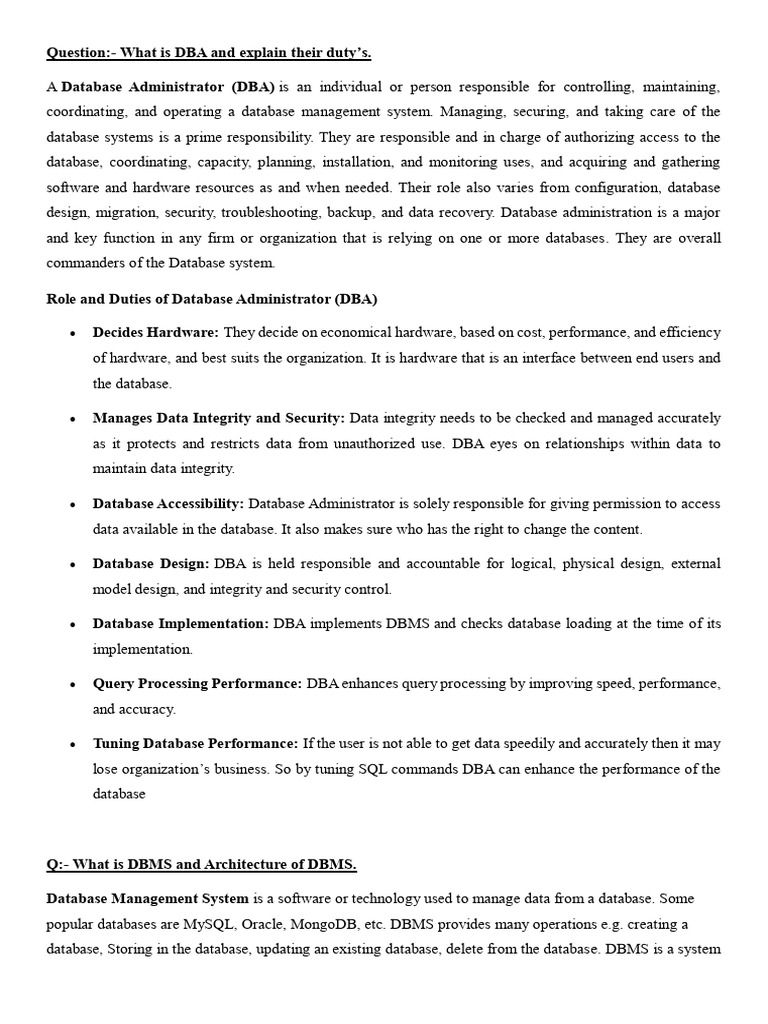 Question:- What is DBA and explain their duty's.

A Database Administrator (DBA) is an individual or person responsible for controlling, maintaining, coordinating, and operating a database management system. Managing, securing, and taking care of the database systems is a prime responsibility. They are responsible and in charge of authorizing access to the database, coordinating, capacity, planning, installation, and monitoring uses, and acquiring and gathering software and hardware resources as and when needed. Their role also varies from configuration, database design, migration, security, troubleshooting, backup, and data recovery. Database administration is a major and key function in any firm or organization that is relying on one or more databases. They are overall commanders of the Database system.

Role and Duties of Database Administrator (DBA)

• Decides Hardware: They decide on economical hardware, based on cost, performance, and efficiency of hardware, and best suits the organization. It is hardware that is an interface between end users and the database.

• Manages Data Integrity and Security: Data integrity needs to be checked and managed accurately as it protects and restricts data from unauthorized use. DBA eyes on relationships within data to maintain data integrity.

• Database Accessibility: Database Administrator is solely responsible for giving permission to access data available in the database. It also makes sure who has the right to change the content.

• Database Design: DBA is held responsible and accountable for logical, physical design, external model design, and integrity and security control.

• Database Implementation: DBA implements DBMS and checks database loading at the time of its implementation.

• Query Processing Performance: DBA enhances query processing by improving speed, performance, and accuracy.

• Tuning Database Performance: If the user is not able to get data speedily and accurately then it may lose organization's business. So by tuning SQL commands DBA can enhance the performance of the database

Q:- What is DBMS and Architecture of DBMS.

Database Management System is a software or technology used to manage data from a database. Some popular databases are MySQL, Oracle, MongoDB, etc. DBMS provides many operations e.g. creating a database, Storing in the database, updating an existing database, delete from the database. DBMS is a system